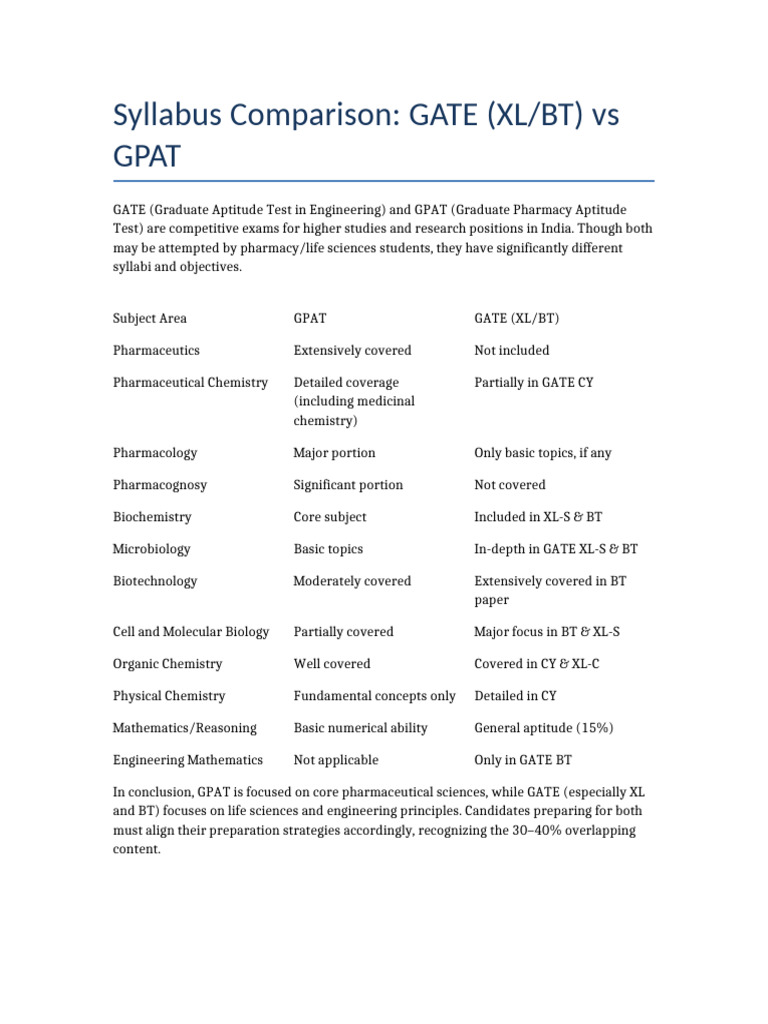 Syllabus Comparison: GATE (XL/BT) vs GPAT

GATE (Graduate Aptitude Test in Engineering) and GPAT (Graduate Pharmacy Aptitude Test) are competitive exams for higher studies and research positions in India. Though both may be attempted by pharmacy/life sciences students, they have significantly different syllabi and objectives.

| Subject Area | GPAT | GATE (XL/BT) |
|---|---|---|
| Pharmaceutics | Extensively covered | Not included |
| Pharmaceutical Chemistry | Detailed coverage (including medicinal chemistry) | Partially in GATE CY |
| Pharmacology | Major portion | Only basic topics, if any |
| Pharmacognosy | Significant portion | Not covered |
| Biochemistry | Core subject | Included in XL-S & BT |
| Microbiology | Basic topics | In-depth in GATE XL-S & BT |
| Biotechnology | Moderately covered | Extensively covered in BT paper |
| Cell and Molecular Biology | Partially covered | Major focus in BT & XL-S |
| Organic Chemistry | Well covered | Covered in CY & XL-C |
| Physical Chemistry | Fundamental concepts only | Detailed in CY |
| Mathematics/Reasoning | Basic numerical ability | General aptitude (15%) |
| Engineering Mathematics | Not applicable | Only in GATE BT |

In conclusion, GPAT is focused on core pharmaceutical sciences, while GATE (especially XL and BT) focuses on life sciences and engineering principles. Candidates preparing for both must align their preparation strategies accordingly, recognizing the 30–40% overlapping content.